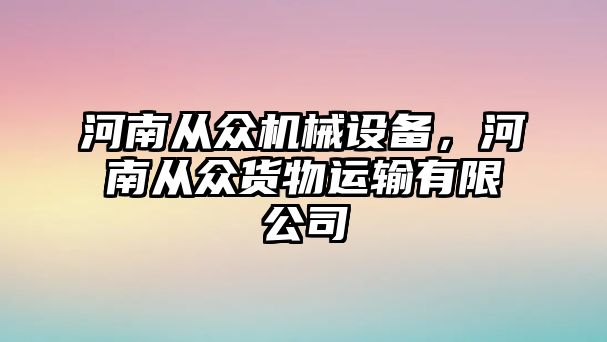 河南从众机械设备，河南从众货物运输有限公司